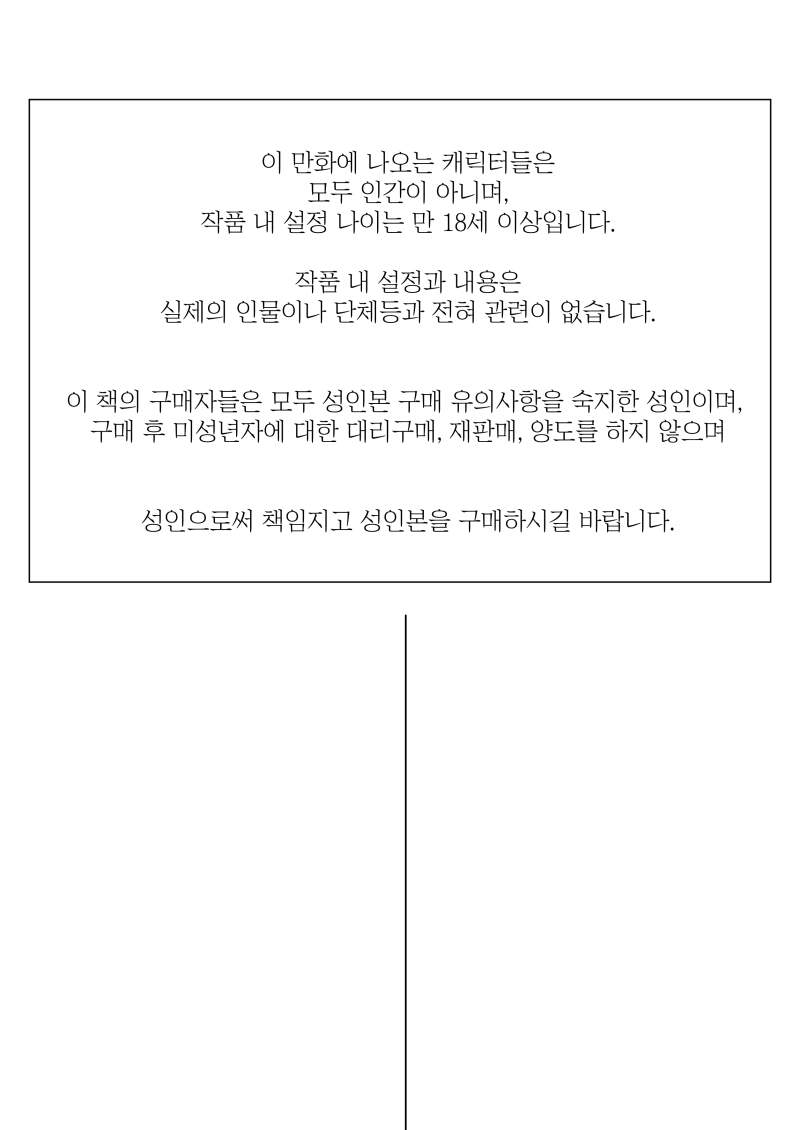 이 만화에 나오는 캐릭터들은
모두 인간이 아니며,
작품 내 설정 나이는 만 18세 이상입니다.

작품 내 설정과 내용은
실제의 인물이나 단체등과 전혀 관련이 없습니다.

이 책의 구매자들은 모두 성인본 구매 유의사항을 숙지한 성인이며,
구매 후 미성년자에 대한 대리구매, 재판매, 양도를 하지 않으며

성인으로써 책임지고 성인본을 구매하시길 바랍니다.